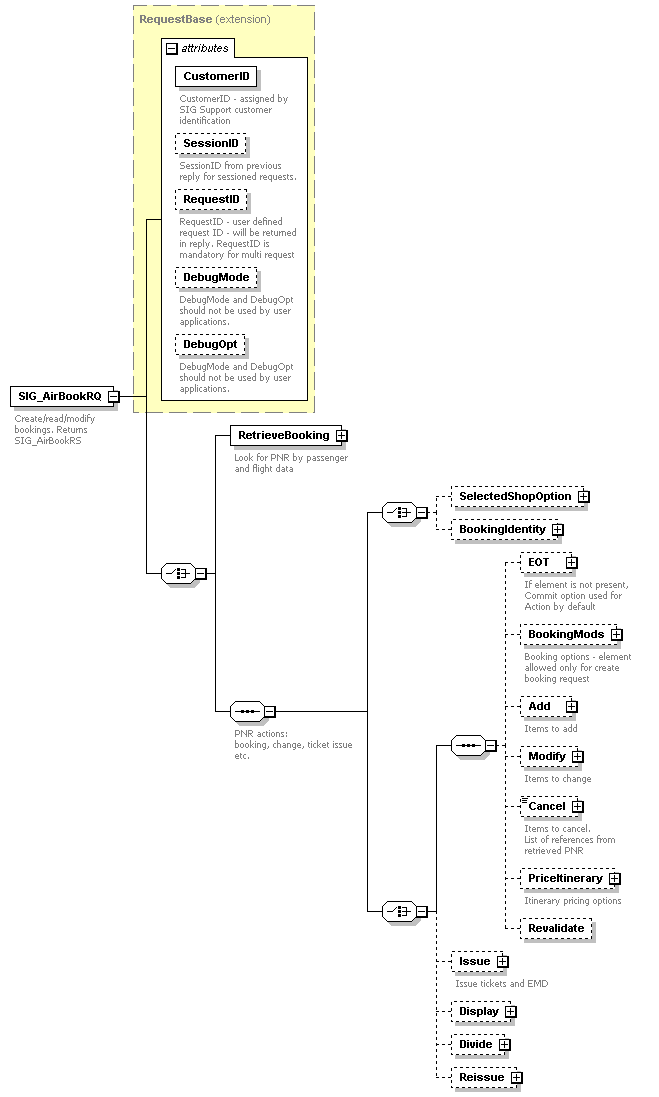 RequestBase (extension)

attributes

CustomerID

CustomerID - assigned by SIG Support customer identification

SessionID

SessionID from previous reply for sessioned requests.

RequestID

RequestID - user defined request ID - will be returned in reply. RequestID is mandatory for multi request

DebugMode

DebugMode and DebugOpt should not be used by user applications.

DebugOpt

DebugMode and DebugOpt should not be used by user applications.

SIG_AirBookRQ

Create/read/modify bookings. Returns SIG_AirBookRS

RetrieveBooking

Look for PNR by passenger and flight data

PNR actions: booking, change, ticket issue etc.

SelectedShopOption

BookingIdentity

EOT

If element is not present, Commit option used for Action by default

BookingMods

Booking options - element allowed only for create booking request

Add

Items to add

Modify

Items to change

Cancel

Items to cancel. List of references from retrieved PNR

PriceItinerary

Itinerary pricing options

Revalidate

Issue

Issue tickets and EMD

Display

Divide

Reissue